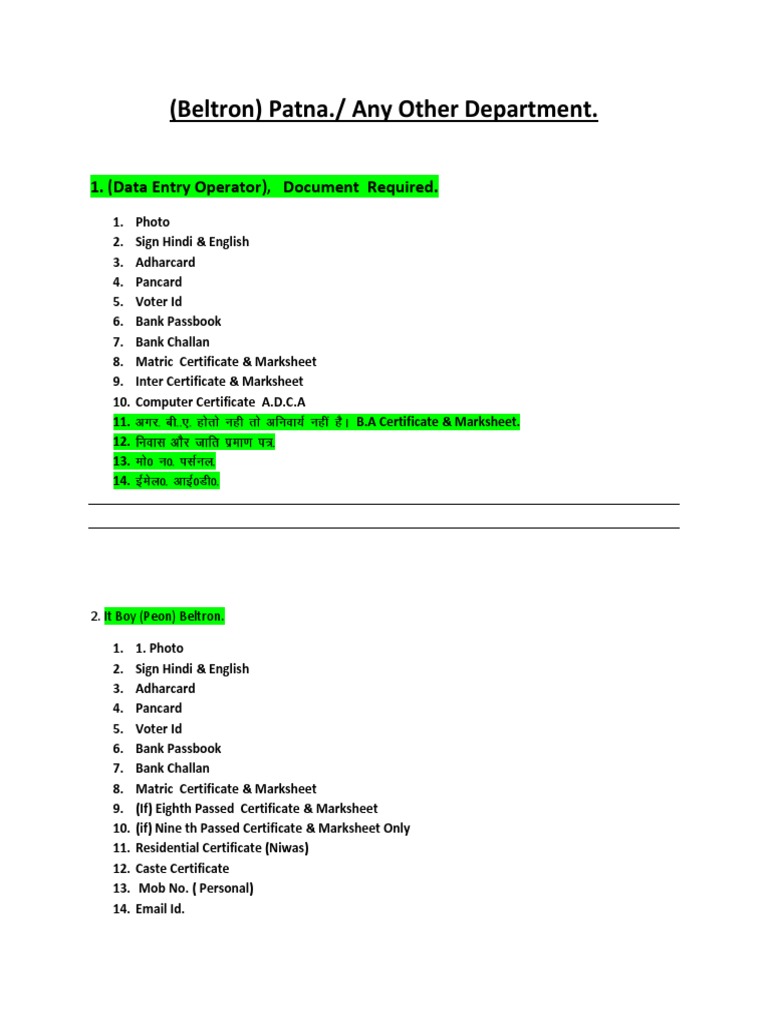 (Beltron) Patna./ Any Other Department.

1. (Data Entry Operator), Document Required.

1. Photo
2. Sign Hindi & English
3. Adharcard
4. Pancard
5. Voter Id
6. Bank Passbook
7. Bank Challan
8. Matric Certificate & Marksheet
9. Inter Certificate & Marksheet
10. Computer Certificate A.D.C.A
11. अगर बी.ए. होतो नही तो अनिवार्य नहीं है। B.A Certificate & Marksheet.
12. निवास और जाति प्रमाण पत्र.
13. मो0 न0. पर्सनल.
14. ईमेल0. आई0डी0.

2. It Boy (Peon) Beltron.

1. 1. Photo
2. Sign Hindi & English
3. Adharcard
4. Pancard
5. Voter Id
6. Bank Passbook
7. Bank Challan
8. Matric Certificate & Marksheet
9. (If) Eighth Passed Certificate & Marksheet
10. (if) Nine th Passed Certificate & Marksheet Only
11. Residential Certificate (Niwas)
12. Caste Certificate
13. Mob No. ( Personal)
14. Email Id.